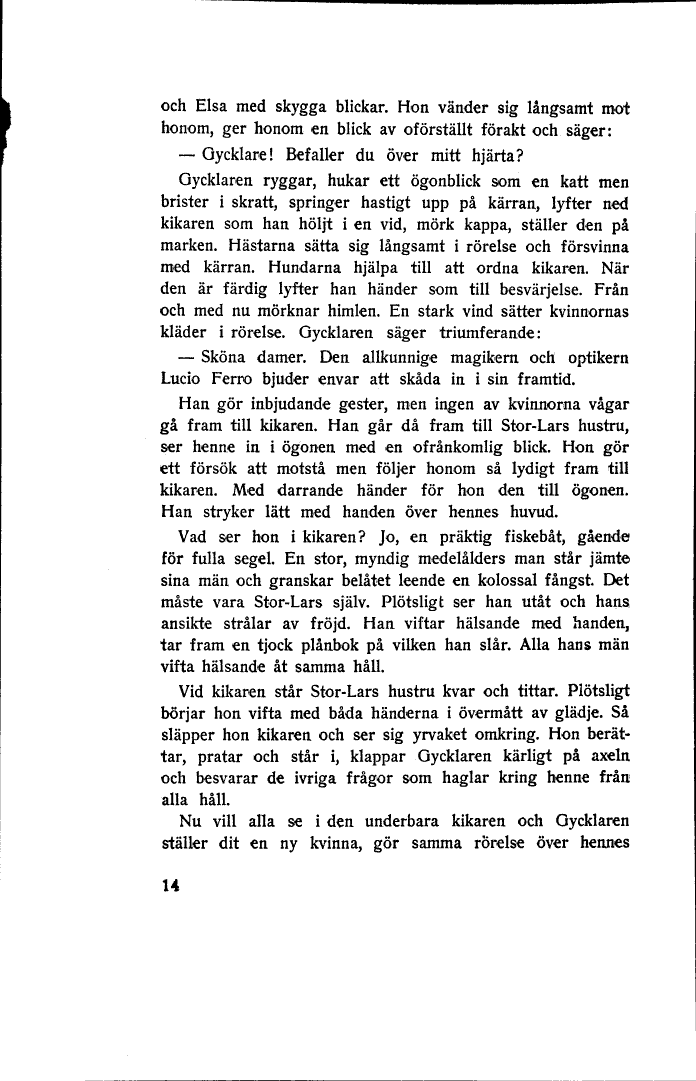 och Elsa med skygga blickar. Hon vänder sig långsamt mot honom, ger honom en blick av oförställt förakt och säger:

— Gycklare! Befaller du över mitt hjärta?

Gycklaren ryggar, hukar ett ögonblick som en katt men brister i skratt, springer hastigt upp på kärran, lyfter ned kikaren som han höljt i en vid, mörk kappa, ställer den på marken. Hästarna sätta sig långsamt i rörelse och försvinna med kärran. Hundarna hjälpa till att ordna kikaren. När den är färdig lyfter han händer som till besvärjelse. Från och med nu mörknar himlen. En stark vind sätter kvinnornas kläder i rörelse. Gycklaren säger triumferande:

— Sköna damer. Den allkunnige magikern och optikern Lucio Ferro bjuder envar att skåda in i sin framtid.

Han gör inbjudande gester, men ingen av kvinnorna vågar gå fram till kikaren. Han går då fram till Stor-Lars hustru, ser henne in i ögonen med en ofrånkomlig blick. Hon gör ett försök att motstå men följer honom så lydigt fram till kikaren. Med darrande händer för hon den till ögonen. Han stryker lätt med handen över hennes huvud.

Vad ser hon i kikaren? Jo, en präktig fiskebåt, gående för fulla segel. En stor, myndig medelålders man står jämte sina män och granskar belåtet leende en kolossal fångst. Det måste vara Stor-Lars själv. Plötsligt ser han utåt och hans ansikte strålar av fröjd. Han viftar hälsande med handen, tar fram en tjock plånbok på vilken han slår. Alla hans män vifta hälsande åt samma håll.

Vid kikaren står Stor-Lars hustru kvar och tittar. Plötsligt börjar hon vifta med båda händerna i övermått av glädje. Så släpper hon kikaren och ser sig yrvaket omkring. Hon berättar, pratar och står i, klappar Gycklaren kärligt på axeln och besvarar de ivriga frågor som haglar kring henne från alla håll.

Nu vill alla se i den underbara kikaren och Gycklaren ställer dit en ny kvinna, gör samma rörelse över hennes

14